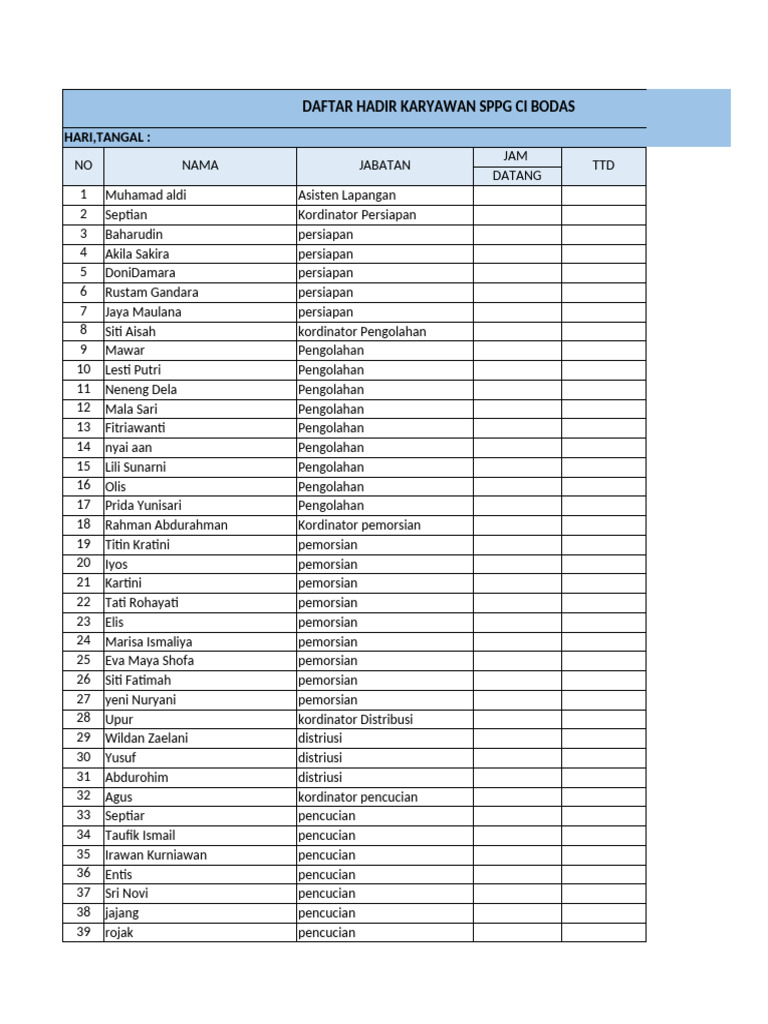 DAFTAR HADIR KARYAWAN SPPG CI BODAS

HARI,TANGAL :

| NO | NAMA | JABATAN | JAM DATANG | TTD |
|---|---|---|---|---|
| 1 | Muhamad aldi | Asisten Lapangan | | |
| 2 | Septian | Kordinator Persiapan | | |
| 3 | Baharudin | persiapan | | |
| 4 | Akila Sakira | persiapan | | |
| 5 | DoniDamara | persiapan | | |
| 6 | Rustam Gandara | persiapan | | |
| 7 | Jaya Maulana | persiapan | | |
| 8 | Siti Aisah | kordinator Pengolahan | | |
| 9 | Mawar | Pengolahan | | |
| 10 | Lesti Putri | Pengolahan | | |
| 11 | Neneng Dela | Pengolahan | | |
| 12 | Mala Sari | Pengolahan | | |
| 13 | Fitriawanti | Pengolahan | | |
| 14 | nyai aan | Pengolahan | | |
| 15 | Lili Sunarni | Pengolahan | | |
| 16 | Olis | Pengolahan | | |
| 17 | Prida Yunisari | Pengolahan | | |
| 18 | Rahman Abdurahman | Kordinator pemorsian | | |
| 19 | Titin Kratini | pemorsian | | |
| 20 | Iyos | pemorsian | | |
| 21 | Kartini | pemorsian | | |
| 22 | Tati Rohayati | pemorsian | | |
| 23 | Elis | pemorsian | | |
| 24 | Marisa Ismaliya | pemorsian | | |
| 25 | Eva Maya Shofa | pemorsian | | |
| 26 | Siti Fatimah | pemorsian | | |
| 27 | yeni Nuryani | pemorsian | | |
| 28 | Upur | kordinator Distribusi | | |
| 29 | Wildan Zaelani | distriusi | | |
| 30 | Yusuf | distriusi | | |
| 31 | Abdurohim | distriusi | | |
| 32 | Agus | kordinator pencucian | | |
| 33 | Septiar | pencucian | | |
| 34 | Taufik Ismail | pencucian | | |
| 35 | Irawan Kurniawan | pencucian | | |
| 36 | Entis | pencucian | | |
| 37 | Sri Novi | pencucian | | |
| 38 | jajang | pencucian | | |
| 39 | rojak | pencucian | | |